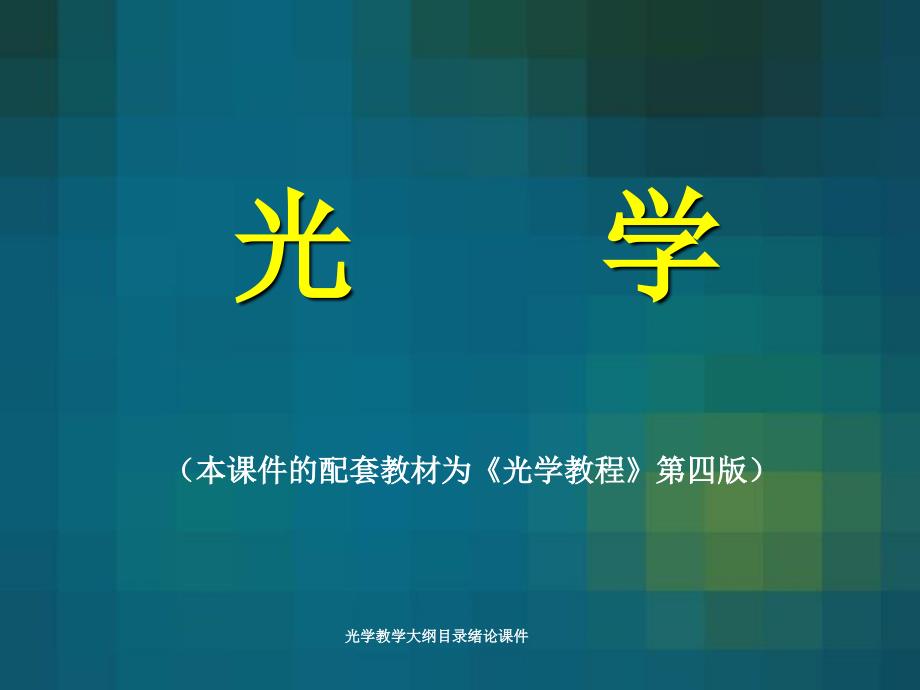 光 学

（本课件的配套教材为《光学教程》第四版）

光学教学大纲目录绪论课件